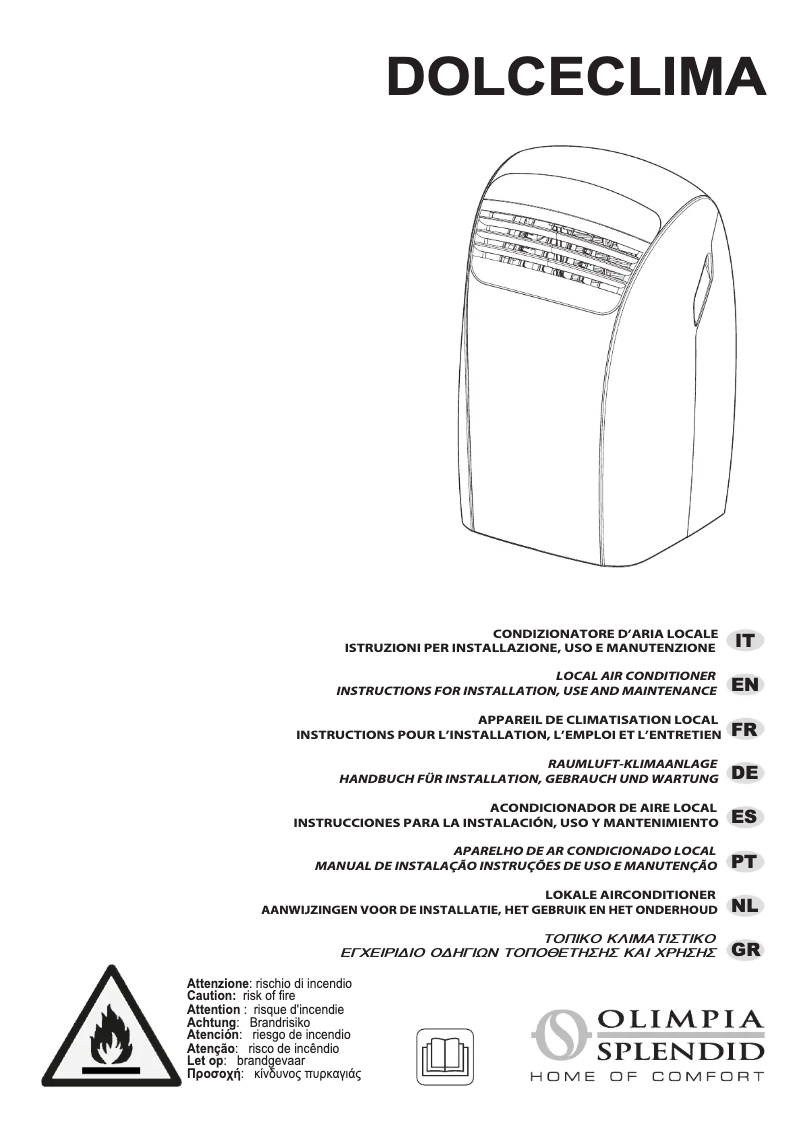 DOLCECLIMA

CONDIZIONATORE D'ARIA LOCALE
ISTRUZIONI PER INSTALLAZIONE, USO E MANUTENZIONE IT

LOCAL AIR CONDITIONER
INSTRUCTIONS FOR INSTALLATION, USE AND MAINTENANCE EN

APPAREIL DE CLIMATISATION LOCAL
INSTRUCTIONS POUR L'INSTALLATION, L'EMPLOI ET L'ENTRETIEN FR

RAUMLUFT-KLIMAANLAGE
HANDBUCH FÜR INSTALLATION, GEBRAUCH UND WARTUNG DE

ACONDICIONADOR DE AIRE LOCAL
INSTRUCCIONES PARA LA INSTALACIÓN, USO Y MANTENIMIENTO ES

APARELHO DE AR CONDICIONADO LOCAL
MANUAL DE INSTALAÇÃO INSTRUÇÕES DE USO E MANUTENÇÃO PT

LOKALE AIRCONDITIONER
AANWIJZINGEN VOOR DE INSTALLATIE, HET GEBRUIK EN HET ONDERHOUD NL

ΤΟΠΙΚΟ ΚΛΙΜΑΤΙΣΤΙΚΟ
ΕΓΧΕΙΡΙΔΙΟ ΟΔΗΓΙΩΝ ΤΟΠΟΘΕΤΗΣΗΣ ΚΑΙ ΧΡΗΣΗΣ GR

Attenzione: rischio di incendio
Caution: risk of fire
Attention : risque d'incendie
Achtung: Brandrisiko
Atención: riesgo de incendio
Atenção: risco de incêndio
Let op: brandgevaar
Προσοχή: κίνδυνος πυρκαγιάς

OLIMPIA
SPLENDID
HOME OF COMFORT